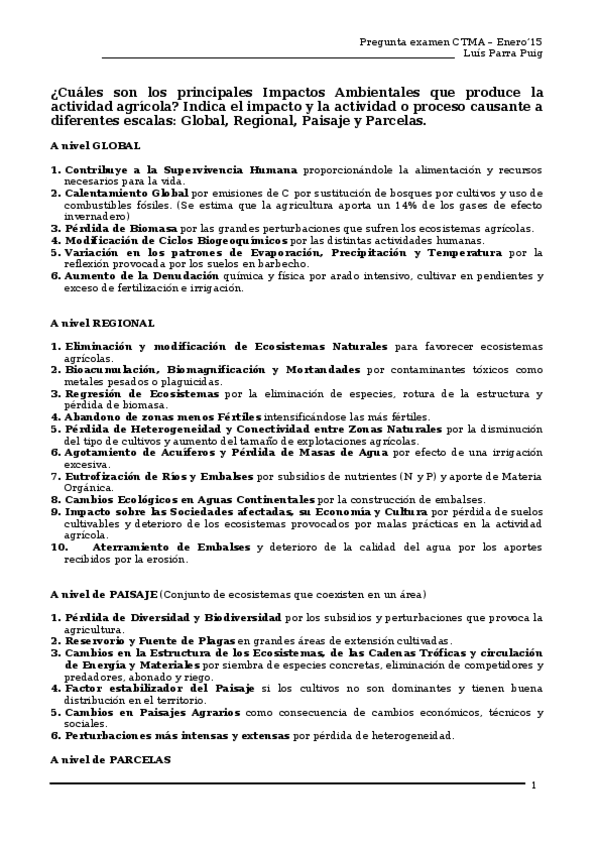 Pregunta examen CTMA – Enero'15
Luis Parra Puig

¿Cuáles son los principales Impactos Ambientales que produce la actividad agrícola? Indica el impacto y la actividad o proceso causante a diferentes escalas: Global, Regional, Paisaje y Parcelas.

A nivel GLOBAL

1. Contribuye a la Supervivencia Humana proporcionándole la alimentación y recursos necesarios para la vida.
2. Calentamiento Global por emisiones de C por sustitución de bosques por cultivos y uso de combustibles fósiles. (Se estima que la agricultura aporta un 14% de los gases de efecto invernadero)
3. Pérdida de Biomasa por las grandes perturbaciones que sufren los ecosistemas agrícolas.
4. Modificación de Ciclos Biogeoquímicos por las distintas actividades humanas.
5. Variación en los patrones de Evaporación, Precipitación y Temperatura por la reflexión provocada por los suelos en barbecho.
6. Aumento de la Denudación química y física por arado intensivo, cultivar en pendientes y exceso de fertilización e irrigación.

A nivel REGIONAL

1. Eliminación y modificación de Ecosistemas Naturales para favorecer ecosistemas agrícolas.
2. Bioacumulación, Biomagnificación y Mortandades por contaminantes tóxicos como metales pesados o plaguicidas.
3. Regresión de Ecosistemas por la eliminación de especies, rotura de la estructura y pérdida de biomasa.
4. Abandono de zonas menos Fértiles intensificándose las más fértiles.
5. Pérdida de Heterogeneidad y Conectividad entre Zonas Naturales por la disminución del tipo de cultivos y aumento del tamaño de explotaciones agrícolas.
6. Agotamiento de Acuíferos y Pérdida de Masas de Agua por efecto de una irrigación excesiva.
7. Eutrofización de Ríos y Embalses por subsidios de nutrientes (N y P) y aporte de Materia Orgánica.
8. Cambios Ecológicos en Aguas Continentales por la construcción de embalses.
9. Impacto sobre las Sociedades afectadas, su Economía y Cultura por pérdida de suelos cultivables y deterioro de los ecosistemas provocados por malas prácticas en la actividad agrícola.
10. Aterramiento de Embalses y deterioro de la calidad del agua por los aportes recibidos por la erosión.

A nivel de PAISAJE (Conjunto de ecosistemas que coexisten en un área)

1. Pérdida de Diversidad y Biodiversidad por los subsidios y perturbaciones que provoca la agricultura.
2. Reservorio y Fuente de Plagas en grandes áreas de extensión cultivadas.
3. Cambios en la Estructura de los Ecosistemas, de las Cadenas Tróficas y circulación de Energía y Materiales por siembra de especies concretas, eliminación de competidores y predadores, abonado y riego.
4. Factor estabilizador del Paisaje si los cultivos no son dominantes y tienen buena distribución en el territorio.
5. Cambios en Paisajes Agrarios como consecuencia de cambios económicos, técnicos y sociales.
6. Perturbaciones más intensas y extensas por pérdida de heterogeneidad.

A nivel de PARCELAS

1